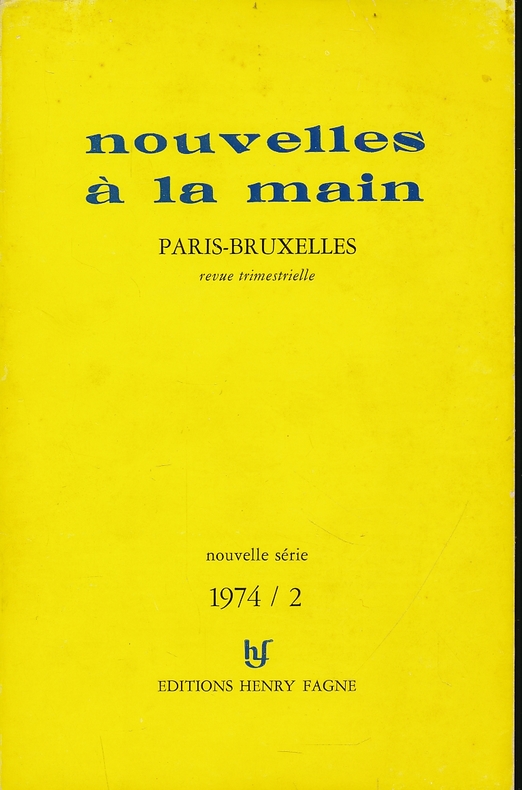 nouvelles
à la main

PARIS-BRUXELLES
revue trimestrielle

nouvelle série
1974 / 2

hf
EDITIONS HENRY FAGNE